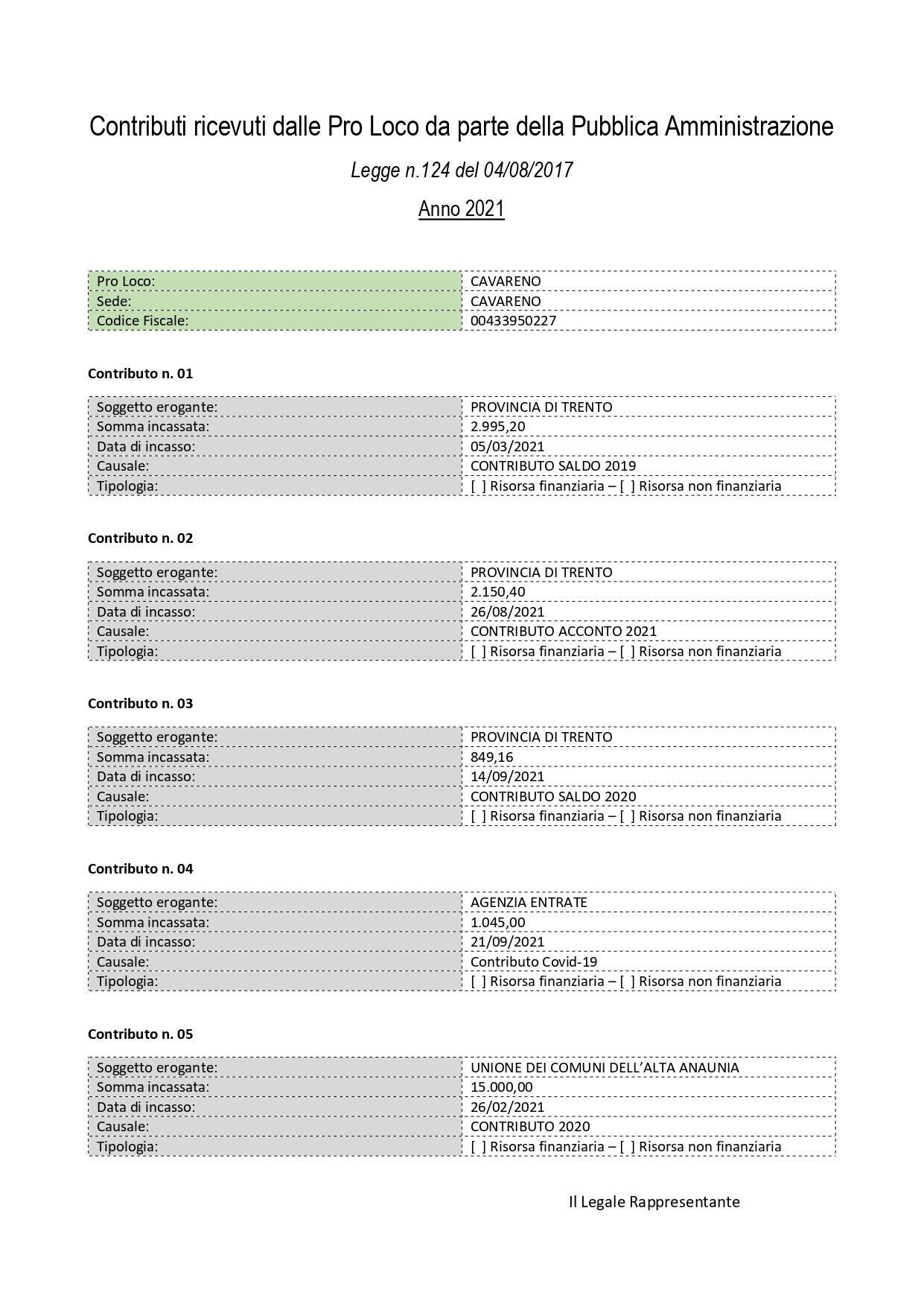 Contributi ricevuti dalle Pro Loco da parte della Pubblica Amministrazione

Legge n.124 del 04/08/2017

Anno 2021

| Pro Loco: | CAVARENO |
|---|---|
| Sede: | CAVARENO |
| Codice Fiscale: | 00433950227 |

Contributo n. 01

| Soggetto erogante: | PROVINCIA DI TRENTO |
|---|---|
| Somma incassata: | 2.995,20 |
| Data di incasso: | 05/03/2021 |
| Causale: | CONTRIBUTO SALDO 2019 |
| Tipologia: | [ ] Risorsa finanziaria – [ ] Risorsa non finanziaria |

Contributo n. 02

| Soggetto erogante: | PROVINCIA DI TRENTO |
|---|---|
| Somma incassata: | 2.150,40 |
| Data di incasso: | 26/08/2021 |
| Causale: | CONTRIBUTO ACCONTO 2021 |
| Tipologia: | [ ] Risorsa finanziaria – [ ] Risorsa non finanziaria |

Contributo n. 03

| Soggetto erogante: | PROVINCIA DI TRENTO |
|---|---|
| Somma incassata: | 849,16 |
| Data di incasso: | 14/09/2021 |
| Causale: | CONTRIBUTO SALDO 2020 |
| Tipologia: | [ ] Risorsa finanziaria – [ ] Risorsa non finanziaria |

Contributo n. 04

| Soggetto erogante: | AGENZIA ENTRATE |
|---|---|
| Somma incassata: | 1.045,00 |
| Data di incasso: | 21/09/2021 |
| Causale: | Contributo Covid-19 |
| Tipologia: | [ ] Risorsa finanziaria – [ ] Risorsa non finanziaria |

Contributo n. 05

| Soggetto erogante: | UNIONE DEI COMUNI DELL'ALTA ANAUNIA |
|---|---|
| Somma incassata: | 15.000,00 |
| Data di incasso: | 26/02/2021 |
| Causale: | CONTRIBUTO 2020 |
| Tipologia: | [ ] Risorsa finanziaria – [ ] Risorsa non finanziaria |

Il Legale Rappresentante